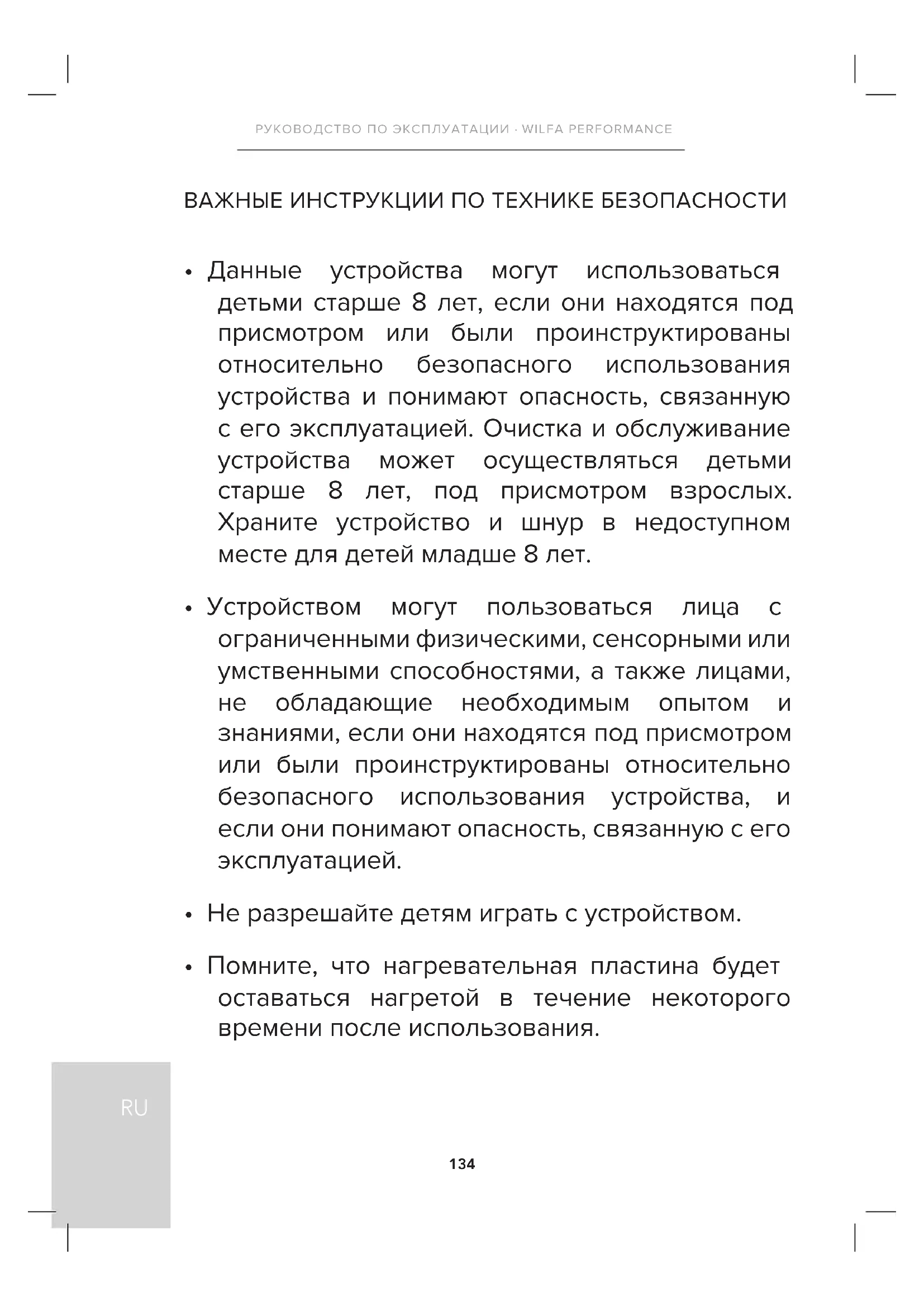 РУКОВОДСТВО ПО ЭКСПЛУАТАЦИИ · WILFA PERFORMANCE

ВАЖНЫЕ ИНСТРУКЦИИ ПО ТЕХНИКЕ БЕЗОПАСНОСТИ

• Данные устройства могут использоваться детьми старше 8 лет, если они находятся под присмотром или были проинструктированы относительно безопасного использования устройства и понимают опасность, связанную с его эксплуатацией. Очистка и обслуживание устройства может осуществляться детьми старше 8 лет, под присмотром взрослых. Храните устройство и шнур в недоступном месте для детей младше 8 лет.

• Устройством могут пользоваться лица с ограниченными физическими, сенсорными или умственными способностями, а также лицами, не обладающие необходимым опытом и знаниями, если они находятся под присмотром или были проинструктированы относительно безопасного использования устройства, и если они понимают опасность, связанную с его эксплуатацией.

• Не разрешайте детям играть с устройством.

• Помните, что нагревательная пластина будет оставаться нагретой в течение некоторого времени после использования.

RU

134